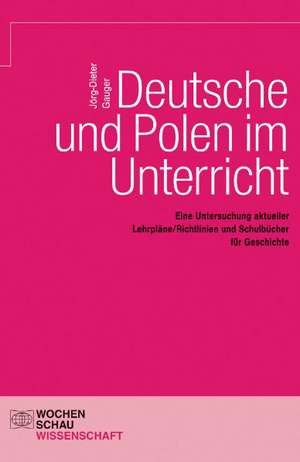 Jörg-Dieter Gauger

Deutsche und Polen im Unterricht

Eine Untersuchung aktueller Lehrpläne/Richtlinien und Schulbücher für Geschichte

WOCHEN SCHAU WISSENSCHAFT